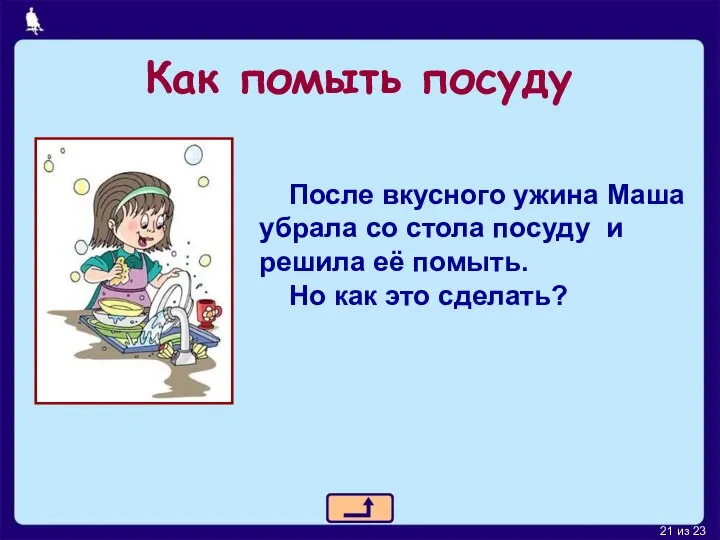 Как помыть посуду

После вкусного ужина Маша убрала со стола посуду и решила её помыть.
Но как это сделать?

21 из 23